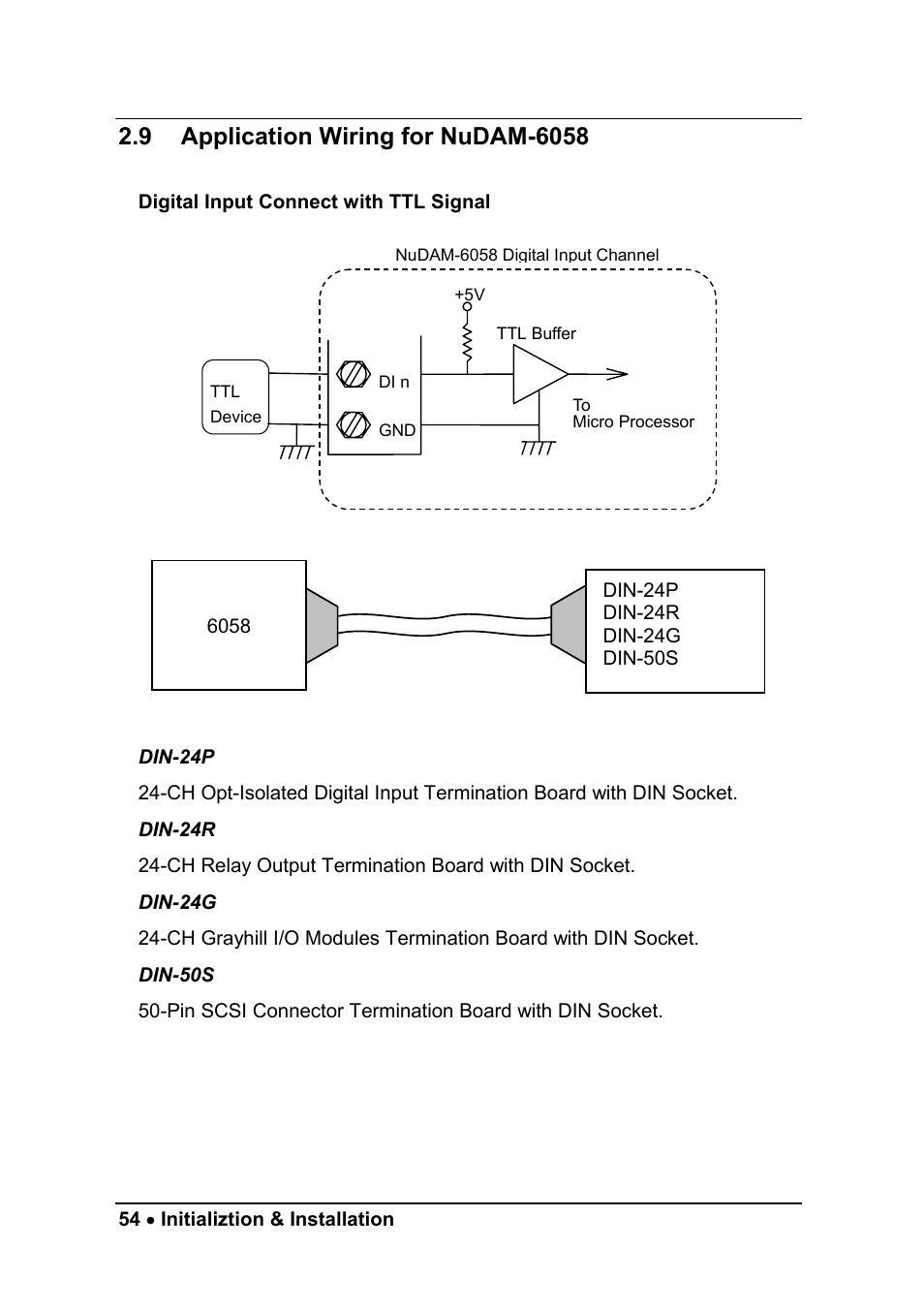 2.9 Application Wiring for NuDAM-6058

Digital Input Connect with TTL Signal

NuDAM-6058 Digital Input Channel

+5V

TTL Buffer

TTL Device

DI n

GND

To Micro Processor

6058

DIN-24P
DIN-24R
DIN-24G
DIN-50S

DIN-24P

24-CH Opt-Isolated Digital Input Termination Board with DIN Socket.

DIN-24R

24-CH Relay Output Termination Board with DIN Socket.

DIN-24G

24-CH Grayhill I/O Modules Termination Board with DIN Socket.

DIN-50S

50-Pin SCSI Connector Termination Board with DIN Socket.

54 • Initializtion & Installation